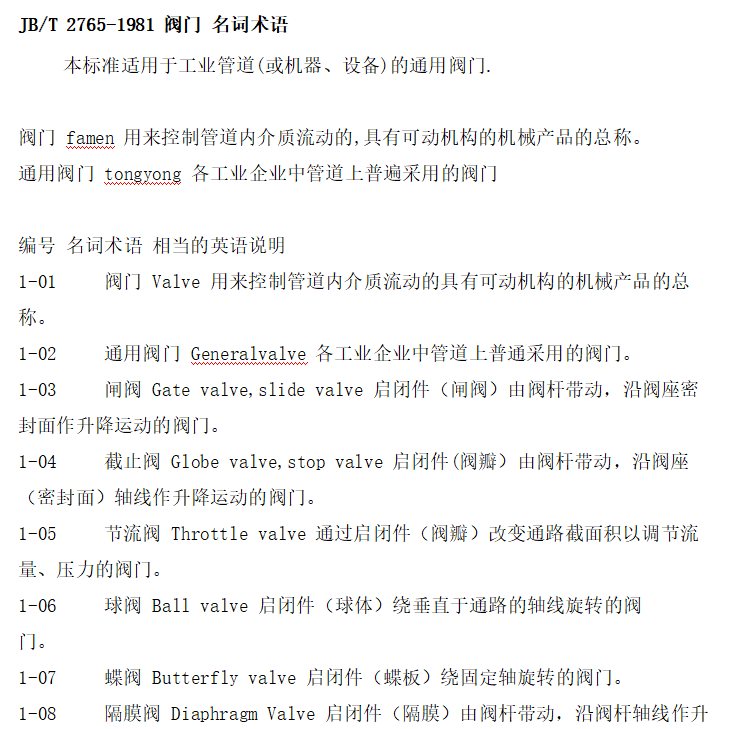 JB/T 2765-1981 阀门 名词术语

本标准适用于工业管道(或机器、设备)的通用阀门.

阀门 famen 用来控制管道内介质流动的,具有可动机构的机械产品的总称。
通用阀门 tongyong 各工业企业中管道上普遍采用的阀门

编号 名词术语 相当的英语说明
1-01 阀门 Valve 用来控制管道内介质流动的具有可动机构的机械产品的总称。
1-02 通用阀门 Generalvalve 各工业企业中管道上普通采用的阀门。
1-03 闸阀 Gate valve,slide valve 启闭件（闸阀）由阀杆带动，沿阀座密封面作升降运动的阀门。
1-04 截止阀 Globe valve,stop valve 启闭件(阀瓣）由阀杆带动，沿阀座（密封面）轴线作升降运动的阀门。
1-05 节流阀 Throttle valve 通过启闭件（阀瓣）改变通路截面积以调节流量、压力的阀门。
1-06 球阀 Ball valve 启闭件（球体）绕垂直于通路的轴线旋转的阀门。
1-07 蝶阀 Butterfly valve 启闭件（蝶板）绕固定轴旋转的阀门。
1-08 隔膜阀 Diaphragm Valve 启闭件（隔膜）由阀杆带动，沿阀杆轴线作升